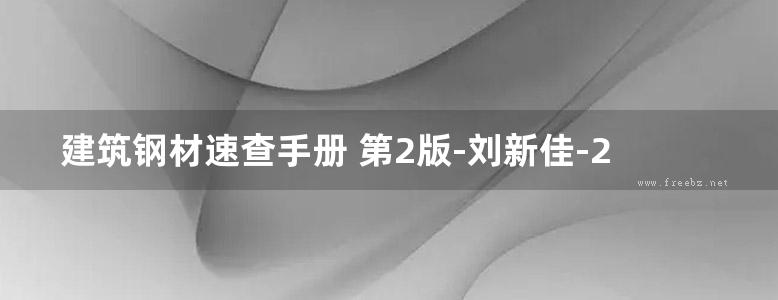 建筑钢材速查手册 第2版-刘新佳-2

www.freebz.net